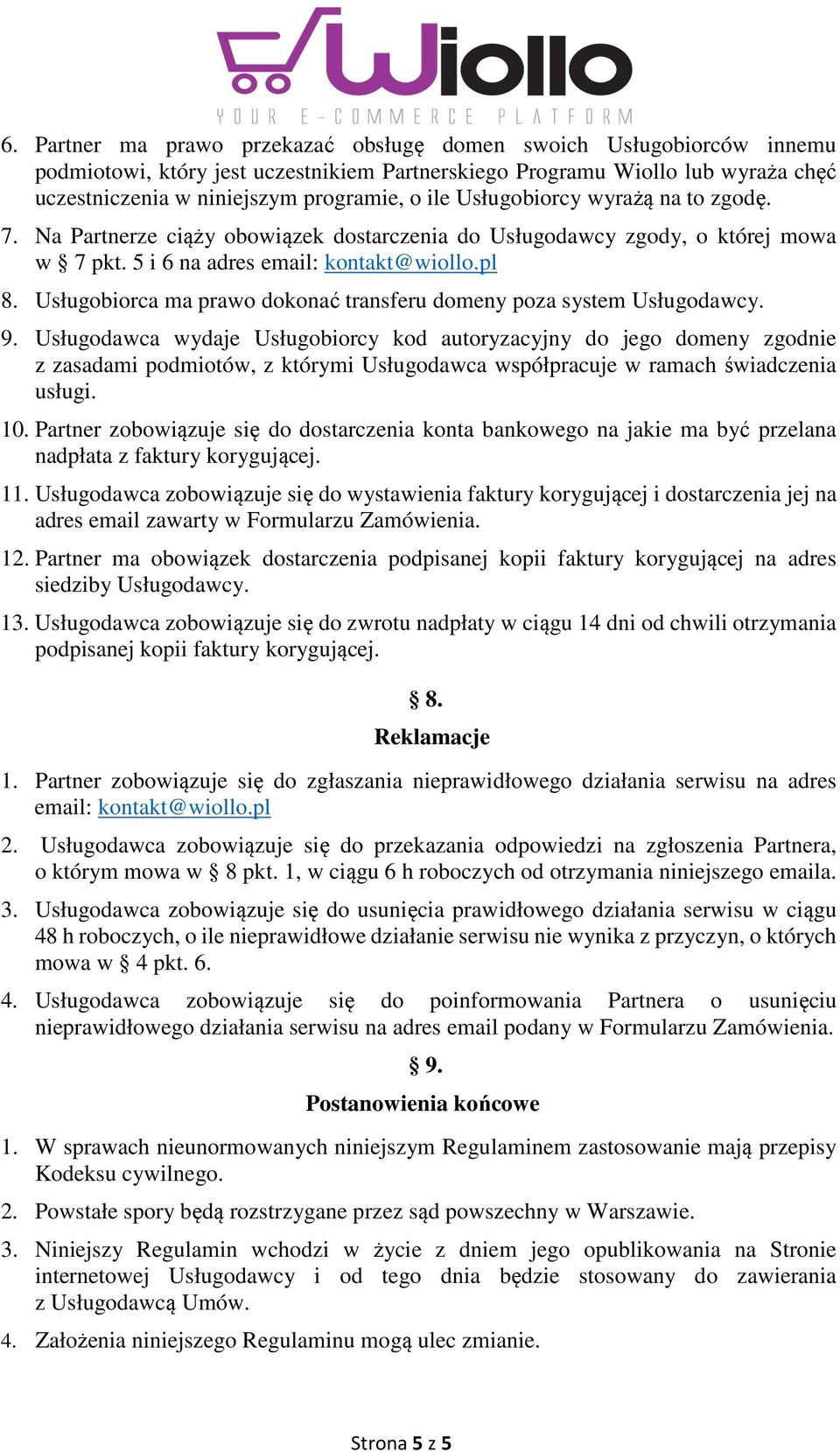 Wiollo
YOUR E-COMMERCE PLATFORM

6. Partner ma prawo przekazać obsługę domen swoich Usługobiorców innemu podmiotowi, który jest uczestnikiem Partnerskiego Programu Wiollo lub wyraża chęć uczestniczenia w niniejszym programie, o ile Usługobiorcy wyrażą na to zgodę.

7. Na Partnerze ciąży obowiązek dostarczenia do Usługodawcy zgody, o której mowa w § 7 pkt. 5 i 6 na adres email: kontakt@wiollo.pl

8. Usługobiorca ma prawo dokonać transferu domeny poza system Usługodawcy.

9. Usługodawca wydaje Usługobiorcy kod autoryzacyjny do jego domeny zgodnie z zasadami podmiotów, z którymi Usługodawca współpracuje w ramach świadczenia usługi.

10. Partner zobowiązuje się do dostarczenia konta bankowego na jakie ma być przelana nadpłata z faktury korygującej.

11. Usługodawca zobowiązuje się do wystawienia faktury korygującej i dostarczenia jej na adres email zawarty w Formularzu Zamówienia.

12. Partner ma obowiązek dostarczenia podpisanej kopii faktury korygującej na adres siedziby Usługodawcy.

13. Usługodawca zobowiązuje się do zwrotu nadpłaty w ciągu 14 dni od chwili otrzymania podpisanej kopii faktury korygującej.

§ 8.
Reklamacje

1. Partner zobowiązuje się do zgłaszania nieprawidłowego działania serwisu na adres email: kontakt@wiollo.pl

2. Usługodawca zobowiązuje się do przekazania odpowiedzi na zgłoszenia Partnera, o którym mowa w § 8 pkt. 1, w ciągu 6 h roboczych od otrzymania niniejszego emaila.

3. Usługodawca zobowiązuje się do usunięcia prawidłowego działania serwisu w ciągu 48 h roboczych, o ile nieprawidłowe działanie serwisu nie wynika z przyczyn, o których mowa w § 4 pkt. 6.

4. Usługodawca zobowiązuje się do poinformowania Partnera o usunięciu nieprawidłowego działania serwisu na adres email podany w Formularzu Zamówienia.

§ 9.
Postanowienia końcowe

1. W sprawach nieunormowanych niniejszym Regulaminem zastosowanie mają przepisy Kodeksu cywilnego.

2. Powstałe spory będą rozstrzygane przez sąd powszechny w Warszawie.

3. Niniejszy Regulamin wchodzi w życie z dniem jego opublikowania na Stronie internetowej Usługodawcy i od tego dnia będzie stosowany do zawierania z Usługodawcą Umów.

4. Założenia niniejszego Regulaminu mogą ulec zmianie.

Strona 5 z 5